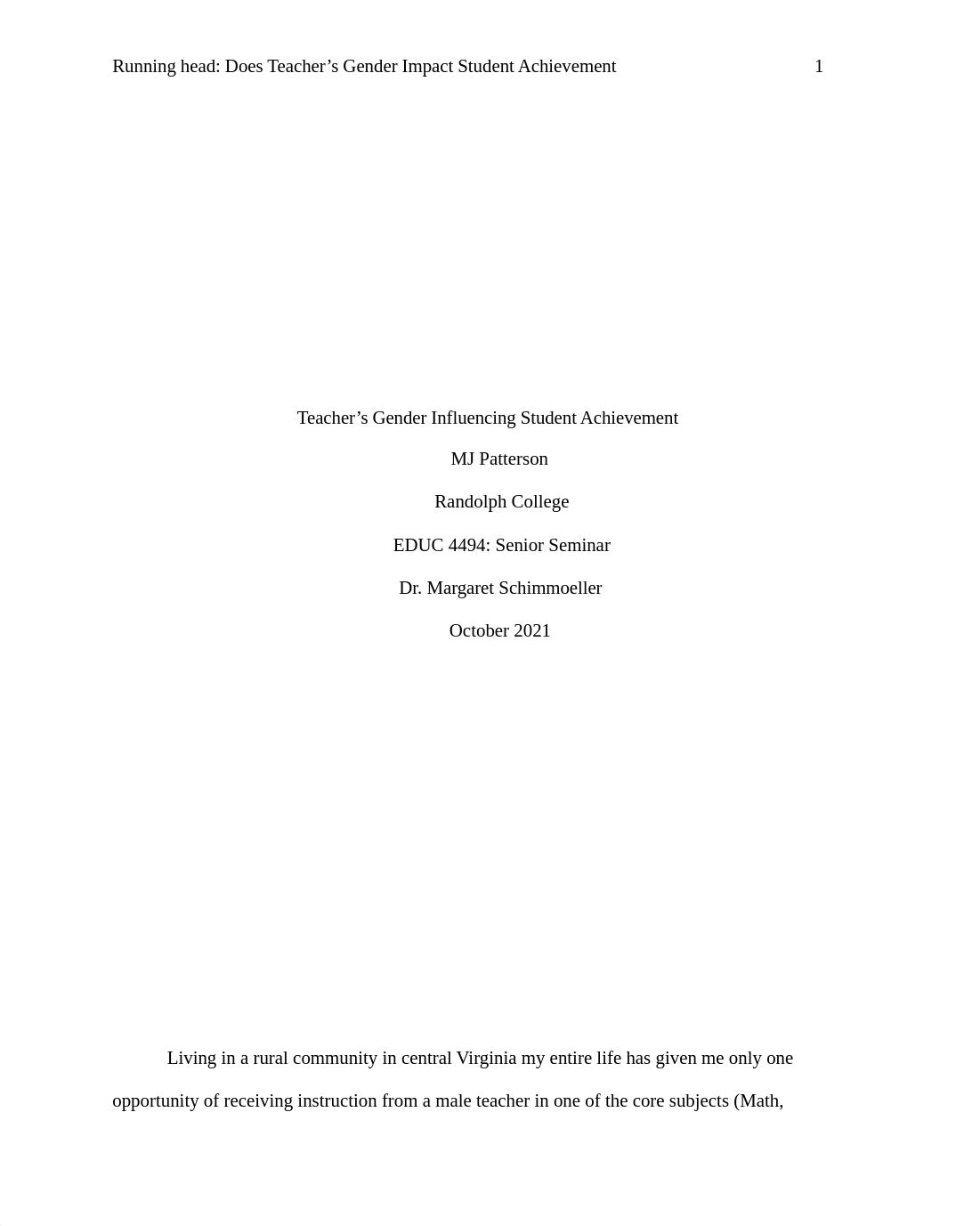 Running head: Does Teacher’s Gender Impact Student Achievement 1

Teacher’s Gender Influencing Student Achievement

MJ Patterson

Randolph College

EDUC 4494: Senior Seminar

Dr. Margaret Schimmoeller

October 2021

Living in a rural community in central Virginia my entire life has given me only one opportunity of receiving instruction from a male teacher in one of the core subjects (Math,